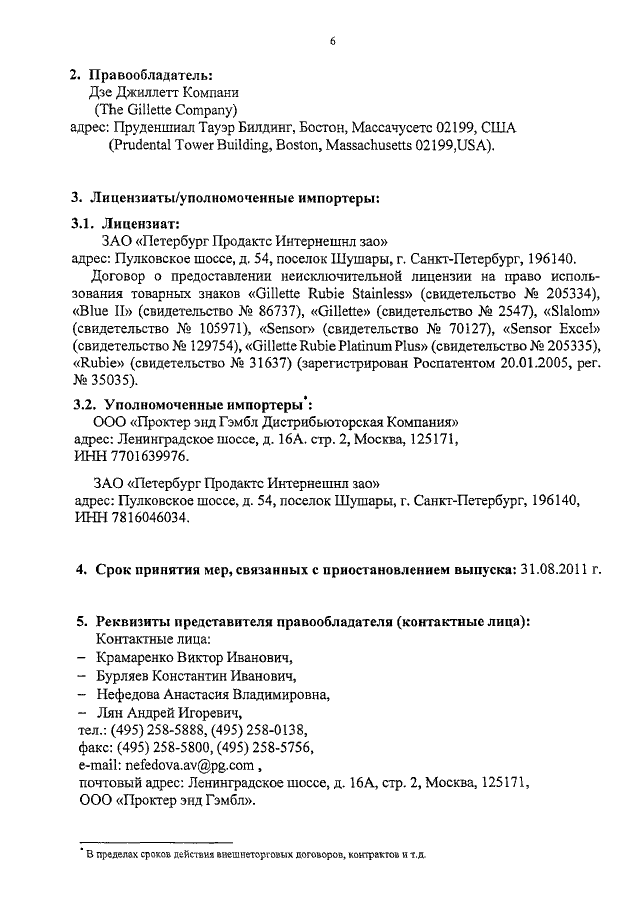 6

2. Правообладатель:
Дзе Джиллетт Компани
(The Gillette Company)
адрес: Пруденшиал Тауэр Билдинг, Бостон, Массачусетс 02199, США
(Prudental Tower Building, Boston, Massachusetts 02199,USA).

3. Лицензиаты/уполномоченные импортеры:

3.1. Лицензиат:
ЗАО «Петербург Продактс Интернешнл зао»
адрес: Пулковское шоссе, д. 54, поселок Шушары, г. Санкт-Петербург, 196140.
Договор о предоставлении неисключительной лицензии на право использования товарных знаков «Gillette Rubie Stainless» (свидетельство № 205334), «Blue II» (свидетельство № 86737), «Gillette» (свидетельство № 2547), «Slalom» (свидетельство № 105971), «Sensor» (свидетельство № 70127), «Sensor Excel» (свидетельство № 129754), «Gillette Rubie Platinum Plus» (свидетельство № 205335), «Rubie» (свидетельство № 31637) (зарегистрирован Роспатентом 20.01.2005, рег. № 35035).

3.2. Уполномоченные импортеры*:
ООО «Проктер энд Гэмбл Дистрибьюторская Компания»
адрес: Ленинградское шоссе, д. 16А. стр. 2, Москва, 125171,
ИНН 7701639976.

ЗАО «Петербург Продактс Интернешнл зао»
адрес: Пулковское шоссе, д. 54, поселок Шушары, г. Санкт-Петербург, 196140,
ИНН 7816046034.

4. Срок принятия мер, связанных с приостановлением выпуска: 31.08.2011 г.

5. Реквизиты представителя правообладателя (контактные лица):
Контактные лица:
– Крамаренко Виктор Иванович,
– Бурляев Константин Иванович,
– Нефедова Анастасия Владимировна,
– Лян Андрей Игоревич,
тел.: (495) 258-5888, (495) 258-0138,
факс: (495) 258-5800, (495) 258-5756,
e-mail: nefedova.av@pg.com ,
почтовый адрес: Ленинградское шоссе, д. 16А, стр. 2, Москва, 125171,
ООО «Проктер энд Гэмбл».

* В пределах сроков действия внешнеторговых договоров, контрактов и т.д.